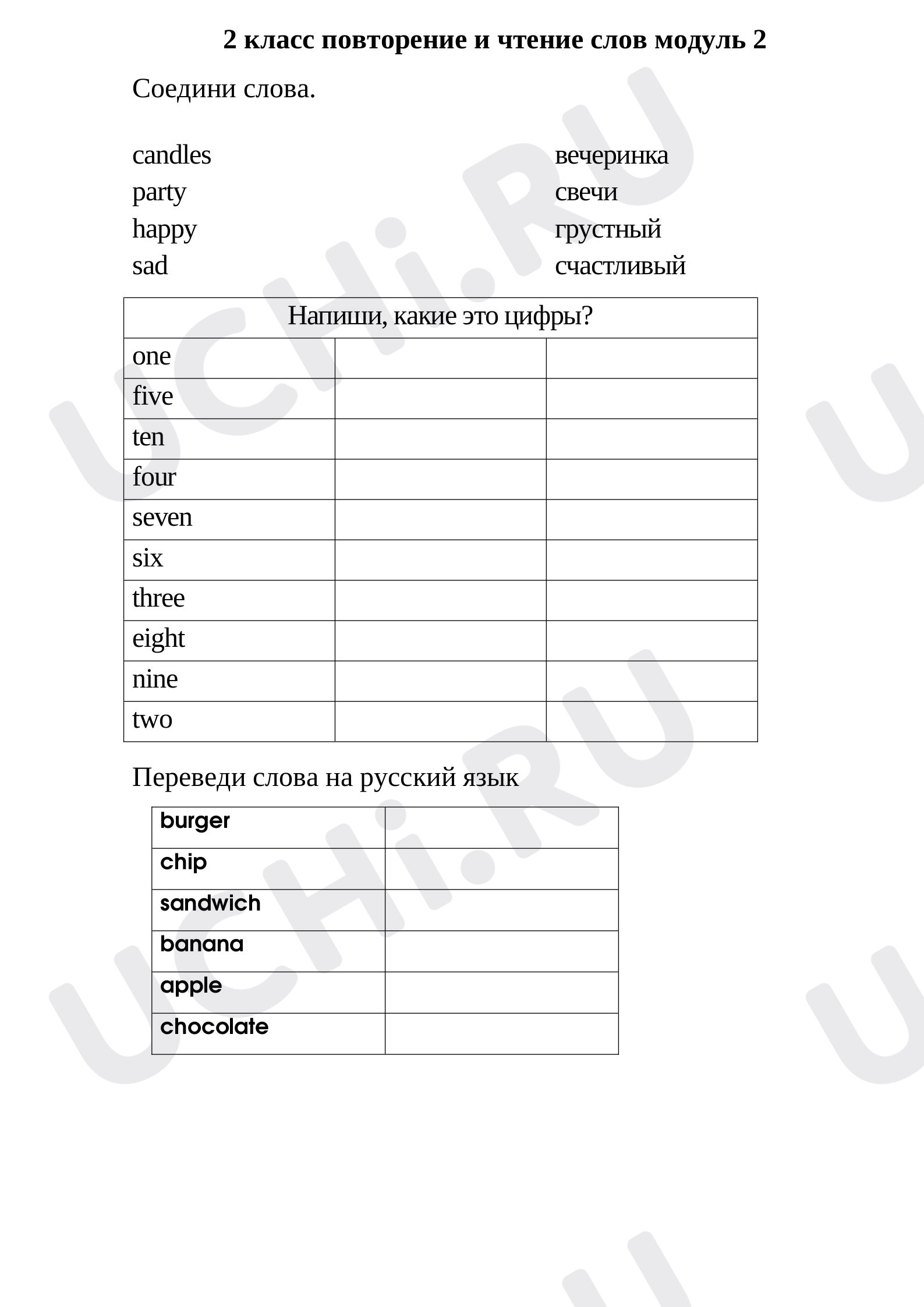 2 класс повторение и чтение слов модуль 2

Соедини слова.

candles
party
happy
sad

вечеринка
свечи
грустный
счастливый

| Напиши, какие это цифры? | | |
|---|---|---|
| one | | |
| five | | |
| ten | | |
| four | | |
| seven | | |
| six | | |
| three | | |
| eight | | |
| nine | | |
| two | | |

Переведи слова на русский язык

| burger | |
|---|---|
| chip | |
| sandwich | |
| banana | |
| apple | |
| chocolate | |

UCHi.RU